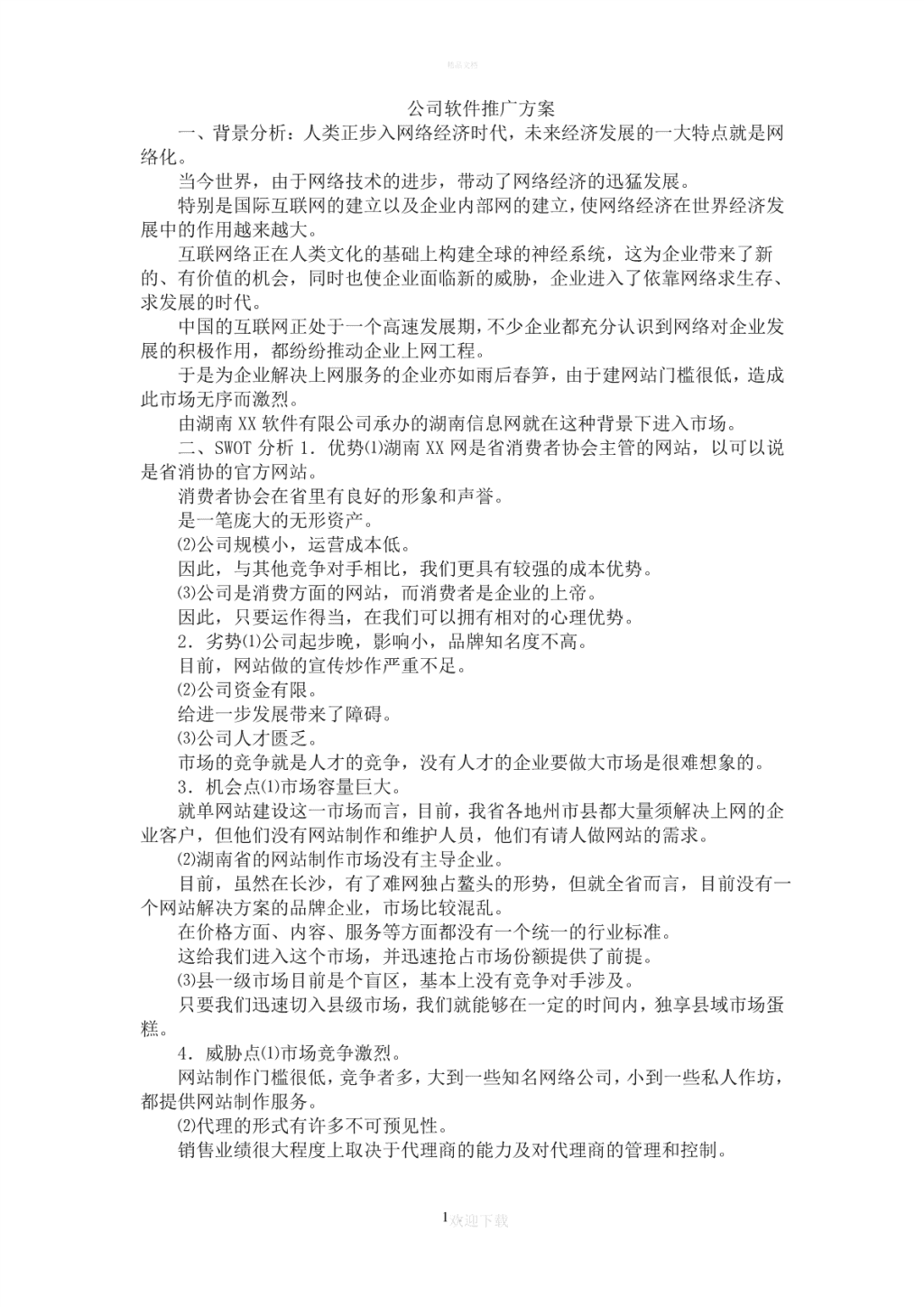 精品文档

公司软件推广方案

一、背景分析：人类正步入网络经济时代，未来经济发展的一大特点就是网络化。

当今世界，由于网络技术的进步，带动了网络经济的迅猛发展。

特别是国际互联网的建立以及企业内部网的建立，使网络经济在世界经济发展中的作用越来越大。

互联网络正在人类文化的基础上构建全球的神经系统，这为企业带来了新的、有价值的机会，同时也使企业面临新的威胁，企业进入了依靠网络求生存、求发展的时代。

中国的互联网正处于一个高速发展期，不少企业都充分认识到网络对企业发展的积极作用，都纷纷推动企业上网工程。

于是为企业解决上网服务的企业亦如雨后春笋，由于建网站门槛很低，造成此市场无序而激烈。

由湖南 XX 软件有限公司承办的湖南信息网就在这种背景下进入市场。

二、SWOT 分析 1．优势⑴湖南 XX 网是省消费者协会主管的网站，以可以说是省消协的官方网站。

消费者协会在省里有良好的形象和声誉。

是一笔庞大的无形资产。

⑵公司规模小，运营成本低。

因此，与其他竞争对手相比，我们更具有较强的成本优势。

⑶公司是消费方面的网站，而消费者是企业的上帝。

因此，只要运作得当，在我们可以拥有相对的心理优势。

2．劣势⑴公司起步晚，影响小，品牌知名度不高。

目前，网站做的宣传炒作严重不足。

⑵公司资金有限。

给进一步发展带来了障碍。

⑶公司人才匮乏。

市场的竞争就是人才的竞争，没有人才的企业要做大市场是很难想象的。

3．机会点⑴市场容量巨大。

就单网站建设这一市场而言，目前，我省各地州市县都大量须解决上网的企业客户，但他们没有网站制作和维护人员，他们有请人做网站的需求。

⑵湖南省的网站制作市场没有主导企业。

目前，虽然在长沙，有了难网独占鳌头的形势，但就全省而言，目前没有一个网站解决方案的品牌企业，市场比较混乱。

在价格方面、内容、服务等方面都没有一个统一的行业标准。

这给我们进入这个市场，并迅速抢占市场份额提供了前提。

⑶县一级市场目前是个盲区，基本上没有竞争对手涉及。

只要我们迅速切入县级市场，我们就能够在一定的时间内，独享县域市场蛋糕。

4．威胁点⑴市场竞争激烈。

网站制作门槛很低，竞争者多，大到一些知名网络公司，小到一些私人作坊，都提供网站制作服务。

⑵代理的形式有许多不可预见性。

销售业绩很大程度上取决于代理商的能力及对代理商的管理和控制。

1 欢迎下载